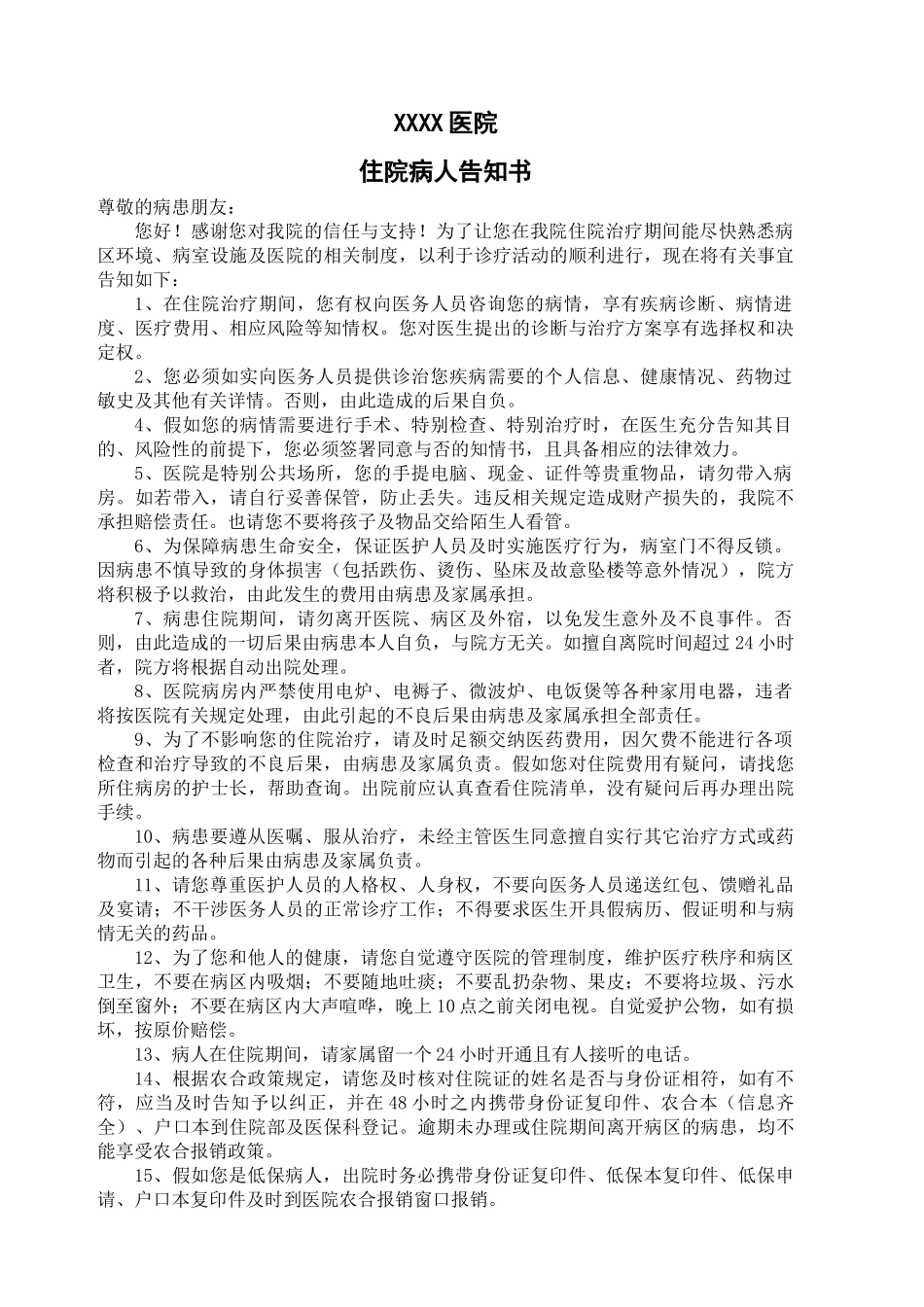 XXXX 医院

住院病人告知书

尊敬的病患朋友：

您好！感谢您对我院的信任与支持！为了让您在我院住院治疗期间能尽快熟悉病区环境、病室设施及医院的相关制度，以利于诊疗活动的顺利进行，现在将有关事宜告知如下：

1、在住院治疗期间，您有权向医务人员咨询您的病情，享有疾病诊断、病情进度、医疗费用、相应风险等知情权。您对医生提出的诊断与治疗方案享有选择权和决定权。

2、您必须如实向医务人员提供诊治您疾病需要的个人信息、健康情况、药物过敏史及其他有关详情。否则，由此造成的后果自负。

4、假如您的病情需要进行手术、特别检查、特别治疗时，在医生充分告知其目的、风险性的前提下，您必须签署同意与否的知情书，且具备相应的法律效力。

5、医院是特别公共场所，您的手提电脑、现金、证件等贵重物品，请勿带入病房。如若带入，请自行妥善保管，防止丢失。违反相关规定造成财产损失的，我院不承担赔偿责任。也请您不要将孩子及物品交给陌生人看管。

6、为保障病患生命安全，保证医护人员及时实施医疗行为，病室门不得反锁。因病患不慎导致的身体损害（包括跌伤、烫伤、坠床及故意坠楼等意外情况），院方将积极予以救治，由此发生的费用由病患及家属承担。

7、病患住院期间，请勿离开医院、病区及外宿，以免发生意外及不良事件。否则，由此造成的一切后果由病患本人自负，与院方无关。如擅自离院时间超过 24 小时者，院方将根据自动出院处理。

8、医院病房内严禁使用电炉、电褥子、微波炉、电饭煲等各种家用电器，违者将按医院有关规定处理，由此引起的不良后果由病患及家属承担全部责任。

9、为了不影响您的住院治疗，请及时足额交纳医药费用，因欠费不能进行各项检查和治疗导致的不良后果，由病患及家属负责。假如您对住院费用有疑问，请找您所住病房的护士长，帮助查询。出院前应认真查看住院清单，没有疑问后再办理出院手续。

10、病患要遵从医嘱、服从治疗，未经主管医生同意擅自实行其它治疗方式或药物而引起的各种后果由病患及家属负责。

11、请您尊重医护人员的人格权、人身权，不要向医务人员递送红包、馈赠礼品及宴请；不干涉医务人员的正常诊疗工作；不得要求医生开具假病历、假证明和与病情无关的药品。

12、为了您和他人的健康，请您自觉遵守医院的管理制度，维护医疗秩序和病区卫生，不要在病区内吸烟；不要随地吐痰；不要乱扔杂物、果皮；不要将垃圾、污水倒至窗外；不要在病区内大声喧哗，晚上 10 点之前关闭电视。自觉爱护公物，如有损坏，按原价赔偿。

13、病人在住院期间，请家属留一个 24 小时开通且有人接听的电话。

14、根据农合政策规定，请您及时核对住院证的姓名是否与身份证相符，如有不符，应当及时告知予以纠正，并在 48 小时之内携带身份证复印件、农合本（信息齐全）、户口本到住院部及医保科登记。逾期未办理或住院期间离开病区的病患，均不能享受农合报销政策。

15、假如您是低保病人，出院时务必携带身份证复印件、低保本复印件、低保申请、户口本复印件及时到医院农合报销窗口报销。